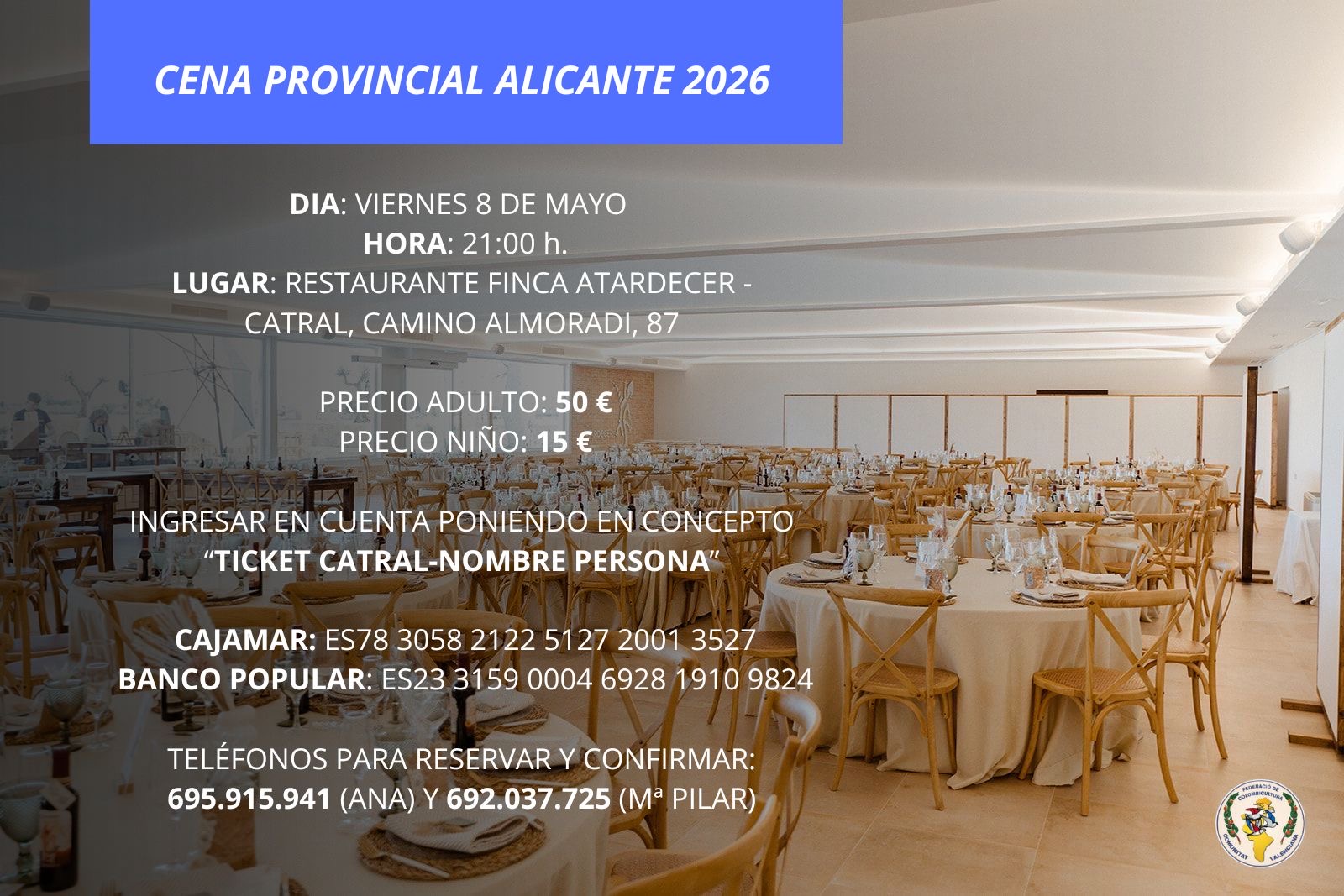 CENA PROVINCIAL ALICANTE 2026

DIA: VIERNES 8 DE MAYO
HORA: 21:00 h.
LUGAR: RESTAURANTE FINCA ATARDECER - CATRAL, CAMINO ALMORADI, 87

PRECIO ADULTO: 50 €
PRECIO NIÑO: 15 €

INGRESAR EN CUENTA PONIENDO EN CONCEPTO "TICKET CATRAL-NOMBRE PERSONA"

CAJAMAR: ES78 3058 2122 5127 2001 3527
BANCO POPULAR: ES23 3159 0004 6928 1910 9824

TELÉFONOS PARA RESERVAR Y CONFIRMAR:
695.915.941 (ANA) Y 692.037.725 (Mª PILAR)